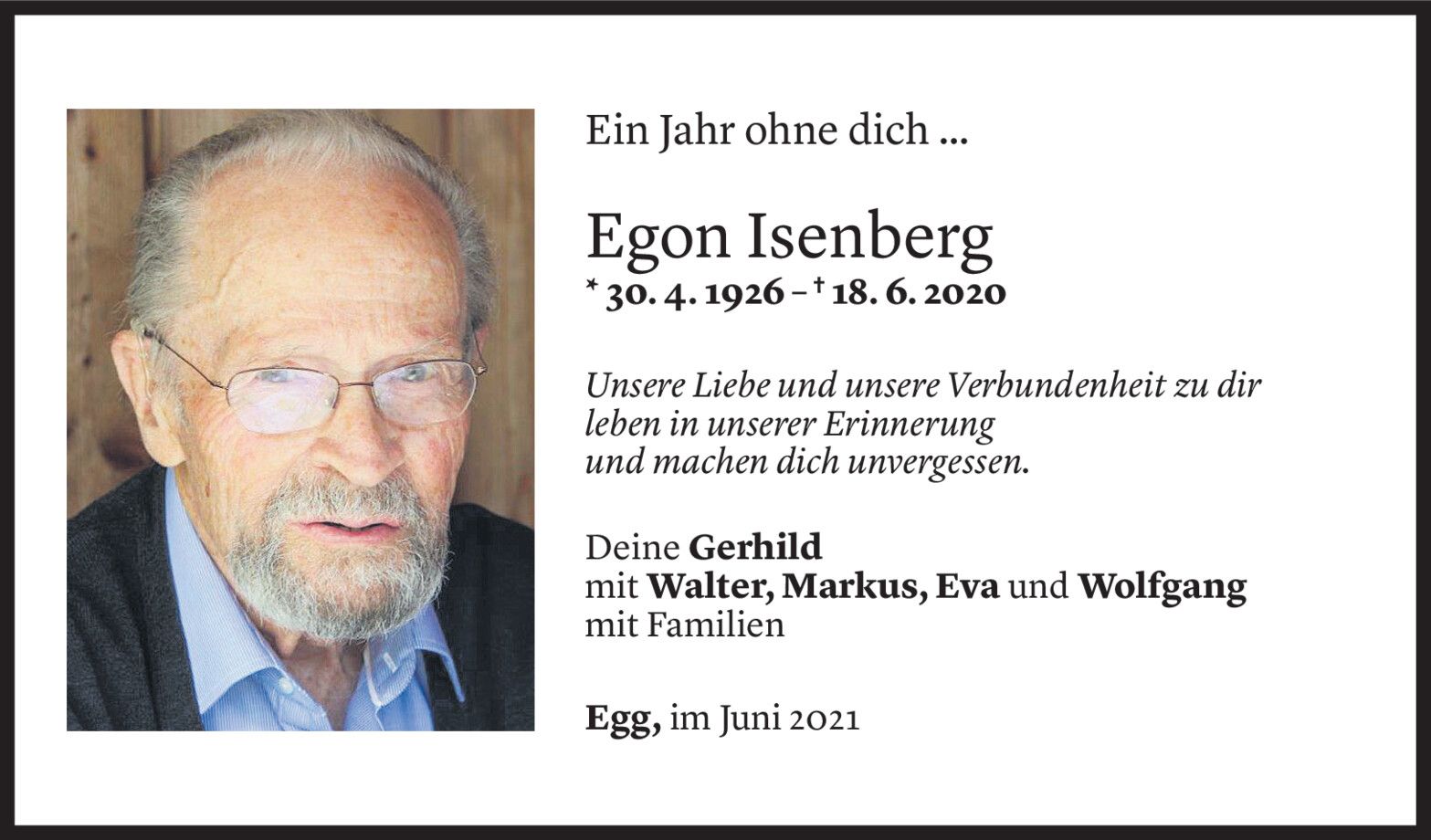 Ein Jahr ohne dich ...

Egon Isenberg
* 30. 4. 1926 – † 18. 6. 2020

Unsere Liebe und unsere Verbundenheit zu dir
leben in unserer Erinnerung
und machen dich unvergessen.

Deine Gerhild
mit Walter, Markus, Eva und Wolfgang
mit Familien

Egg, im Juni 2021